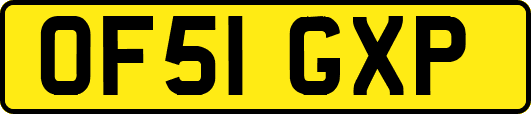 OF51 GXP